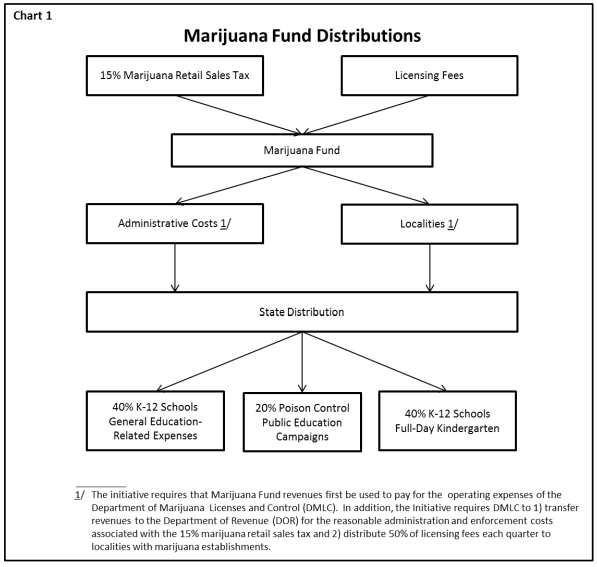 Chart 1

Marijuana Fund Distributions

15% Marijuana Retail Sales Tax

Licensing Fees

Marijuana Fund

Administrative Costs 1/

Localities 1/

State Distribution

40% K-12 Schools General Education-Related Expenses

20% Poison Control Public Education Campaigns

40% K-12 Schools Full-Day Kindergarten

1/ The initiative requires that Marijuana Fund revenues first be used to pay for the operating expenses of the Department of Marijuana Licenses and Control (DMLC). In addition, the Initiative requires DMLC to 1) transfer revenues to the Department of Revenue (DOR) for the reasonable administration and enforcement costs associated with the 15% marijuana retail sales tax and 2) distribute 50% of licensing fees each quarter to localities with marijuana establishments.